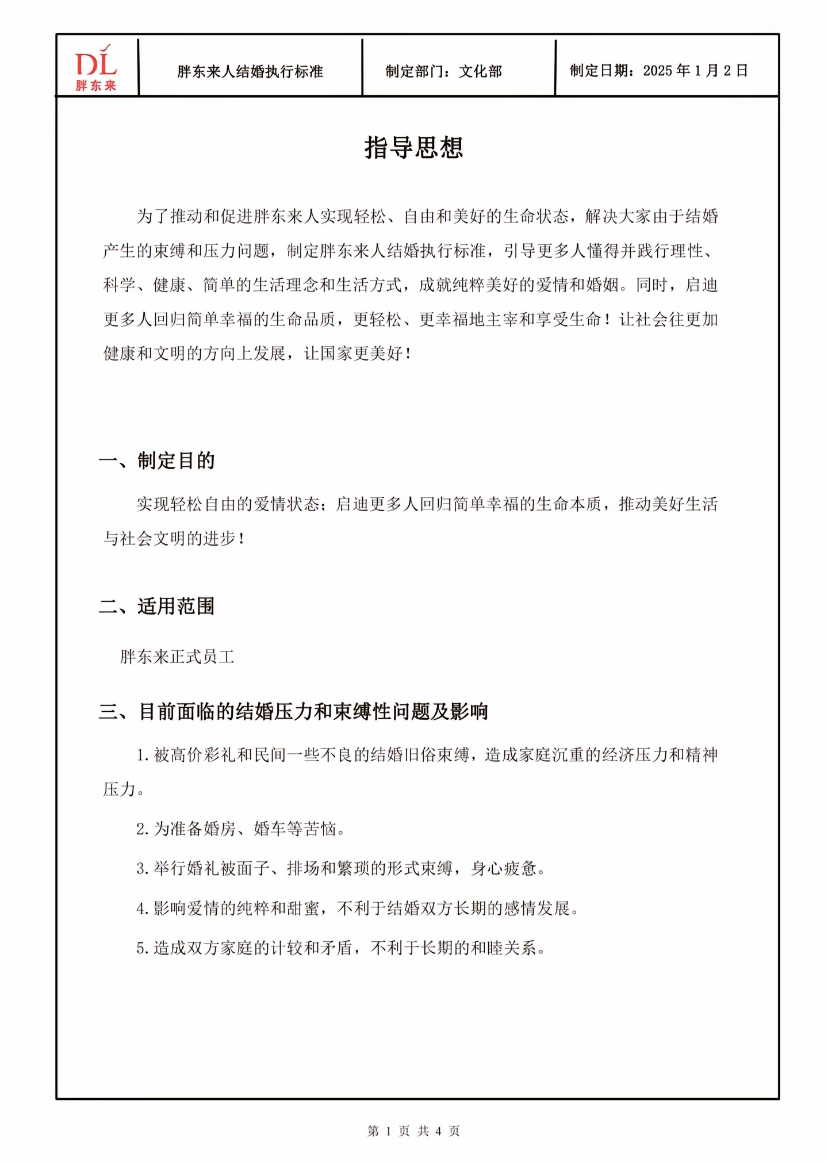 | DL 胖东来 | 胖东来人结婚执行标准 | 制定部门：文化部 | 制定日期：2025 年 1 月 2 日 |
|---|---|---|---|

指导思想

为了推动和促进胖东来人实现轻松、自由和美好的生命状态，解决大家由于结婚产生的束缚和压力问题，制定胖东来人结婚执行标准，引导更多人懂得并践行理性、科学、健康、简单的生活理念和生活方式，成就纯粹美好的爱情和婚姻。同时，启迪更多人回归简单幸福的生命品质，更轻松、更幸福地主宰和享受生命！让社会往更加健康和文明的方向上发展，让国家更美好！

一、制定目的

实现轻松自由的爱情状态；启迪更多人回归简单幸福的生命本质，推动美好生活与社会文明的进步！

二、适用范围

胖东来正式员工

三、目前面临的结婚压力和束缚性问题及影响

1. 被高价彩礼和民间一些不良的结婚旧俗束缚，造成家庭沉重的经济压力和精神压力。

2. 为准备婚房、婚车等苦恼。

3. 举行婚礼被面子、排场和繁琐的形式束缚，身心疲惫。

4. 影响爱情的纯粹和甜蜜，不利于结婚双方长期的感情发展。

5. 造成双方家庭的计较和矛盾，不利于长期的和睦关系。

第 1 页 共 4 页